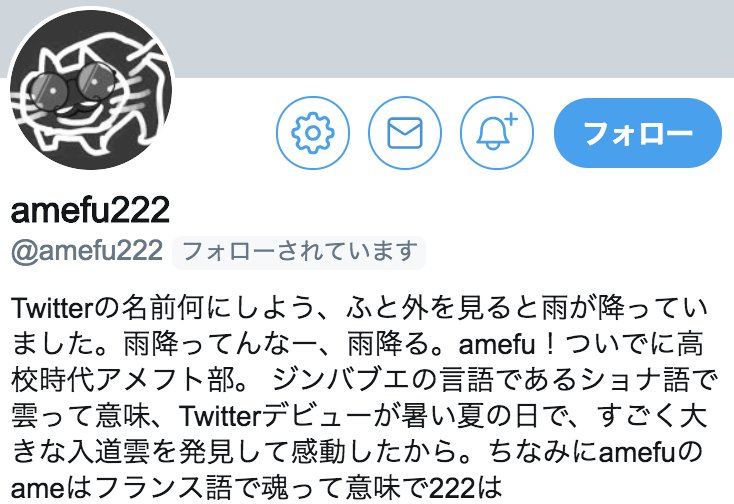 フォロー

amefu222
@amefu222 フォローされています

Twitterの名前何にしよう、ふと外を見ると雨が降っていました。雨降ってんなー、雨降る。amefu！ついでに高校時代アメフト部。 ジンバブエの言語であるショナ語で雲って意味、Twitterデビューが暑い夏の日で、すごく大きな入道雲を発見して感動したから。ちなみにamefuのameはフランス語で魂って意味で222は